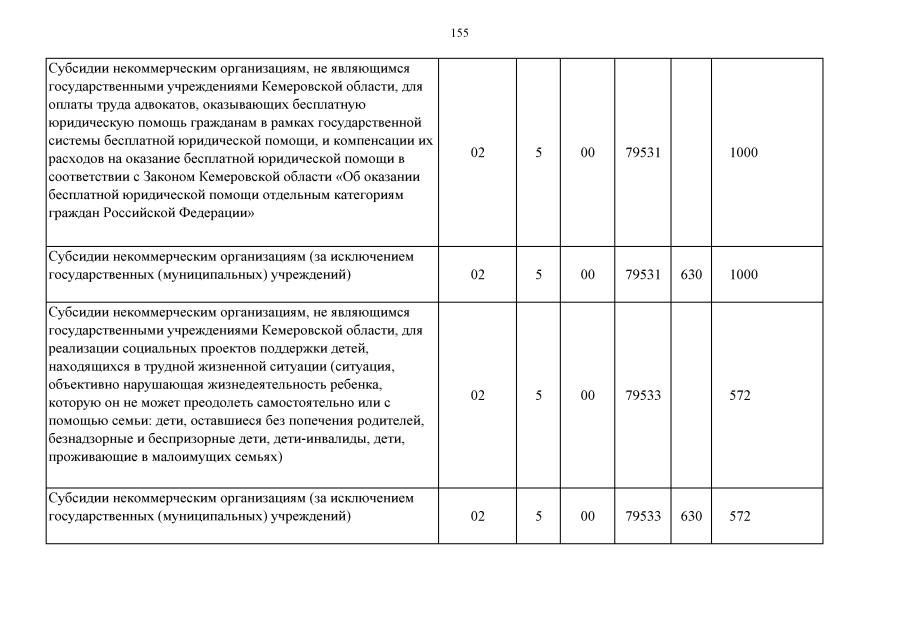 155

| | | | | | | |
|---|---|---|---|---|---|---|
| Субсидии некоммерческим организациям, не являющимся государственными учреждениями Кемеровской области, для оплаты труда адвокатов, оказывающих бесплатную юридическую помощь гражданам в рамках государственной системы бесплатной юридической помощи, и компенсации их расходов на оказание бесплатной юридической помощи в соответствии с Законом Кемеровской области «Об оказании бесплатной юридической помощи отдельным категориям граждан Российской Федерации» | 02 | 5 | 00 | 79531 | | 1000 |
| Субсидии некоммерческим организациям (за исключением государственных (муниципальных) учреждений) | 02 | 5 | 00 | 79531 | 630 | 1000 |
| Субсидии некоммерческим организациям, не являющимся государственными учреждениями Кемеровской области, для реализации социальных проектов поддержки детей, находящихся в трудной жизненной ситуации (ситуация, объективно нарушающая жизнедеятельность ребенка, которую он не может преодолеть самостоятельно или с помощью семьи: дети, оставшиеся без попечения родителей, безнадзорные и беспризорные дети, дети-инвалиды, дети, проживающие в малоимущих семьях) | 02 | 5 | 00 | 79533 | | 572 |
| Субсидии некоммерческим организациям (за исключением государственных (муниципальных) учреждений) | 02 | 5 | 00 | 79533 | 630 | 572 |